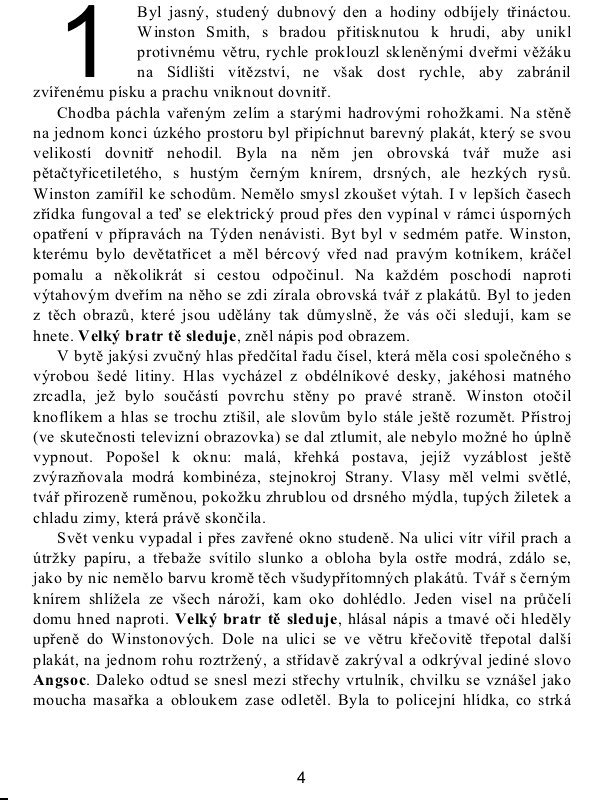 1 Byl jasný, studený dubnový den a hodiny odbíjely třináctou. Winston Smith, s bradou přitisknutou k hrudi, aby unikl protivnému větru, rychle proklouzl skleněnými dveřmi věžáku na Sídlišti vítězství, ne však dost rychle, aby zabránil zvířenému písku a prachu vniknout dovnitř.

Chodba páchla vařeným zelím a starými hadrovými rohožkami. Na stěně na jednom konci úzkého prostoru byl připíchnut barevný plakát, který se svou velikostí dovnitř nehodil. Byla na něm jen obrovská tvář muže asi pětačtyřicetiletého, s hustým černým knírem, drsných, ale hezkých rysů. Winston zamířil ke schodům. Nemělo smysl zkoušet výtah. I v lepších časech zřídka fungoval a teď se elektrický proud přes den vypínal v rámci úsporných opatření v přípravách na Týden nenávisti. Byt byl v sedmém patře. Winston, kterému bylo devětatřicet a měl bércový vřed nad pravým kotníkem, kráčel pomalu a několikrát si cestou odpočinul. Na každém poschodí naproti výtahovým dveřím na něho se zdi zírala obrovská tvář z plakátů. Byl to jeden z těch obrazů, které jsou udělány tak důmyslně, že vás oči sledují, kam se hnete. **Velký bratr tě sleduje**, zněl nápis pod obrazem.

V bytě jakýsi zvučný hlas předčítal řadu čísel, která měla cosi společného s výrobou šedé litiny. Hlas vycházel z obdélníkové desky, jakéhosi matného zrcadla, jež bylo součástí povrchu stěny po pravé straně. Winston otočil knoflíkem a hlas se trochu ztišil, ale slovům bylo stále ještě rozumět. Přístroj (ve skutečnosti televizní obrazovka) se dal ztlumit, ale nebylo možné ho úplně vypnout. Popošel k oknu: malá, křehká postava, jejíž vyzáblost ještě zvýrazňovala modrá kombinéza, stejnokroj Strany. Vlasy měl velmi světlé, tvář přirozeně ruměnou, pokožku zhrublou od drsného mýdla, tupých žiletek a chladu zimy, která právě skončila.

Svět venku vypadal i přes zavřené okno studeně. Na ulici vítr vířil prach a útržky papíru, a třebaže svítilo slunko a obloha byla ostře modrá, zdálo se, jako by nic nemělo barvu kromě těch všudypřítomných plakátů. Tvář s černým knírem shlížela ze všech nároží, kam oko dohlédlo. Jeden visel na průčelí domu hned naproti. **Velký bratr tě sleduje**, hlásal nápis a tmavé oči hleděly upřeně do Winstonových. Dole na ulici se ve větru křečovitě třepotal další plakát, na jednom rohu roztržený, a střídavě zakrýval a odkrýval jediné slovo **Angsoc**. Daleko odtud se snesl mezi střechy vrtulník, chvilku se vznášel jako moucha masařka a obloukem zase odletěl. Byla to policejní hlídka, co strká

4